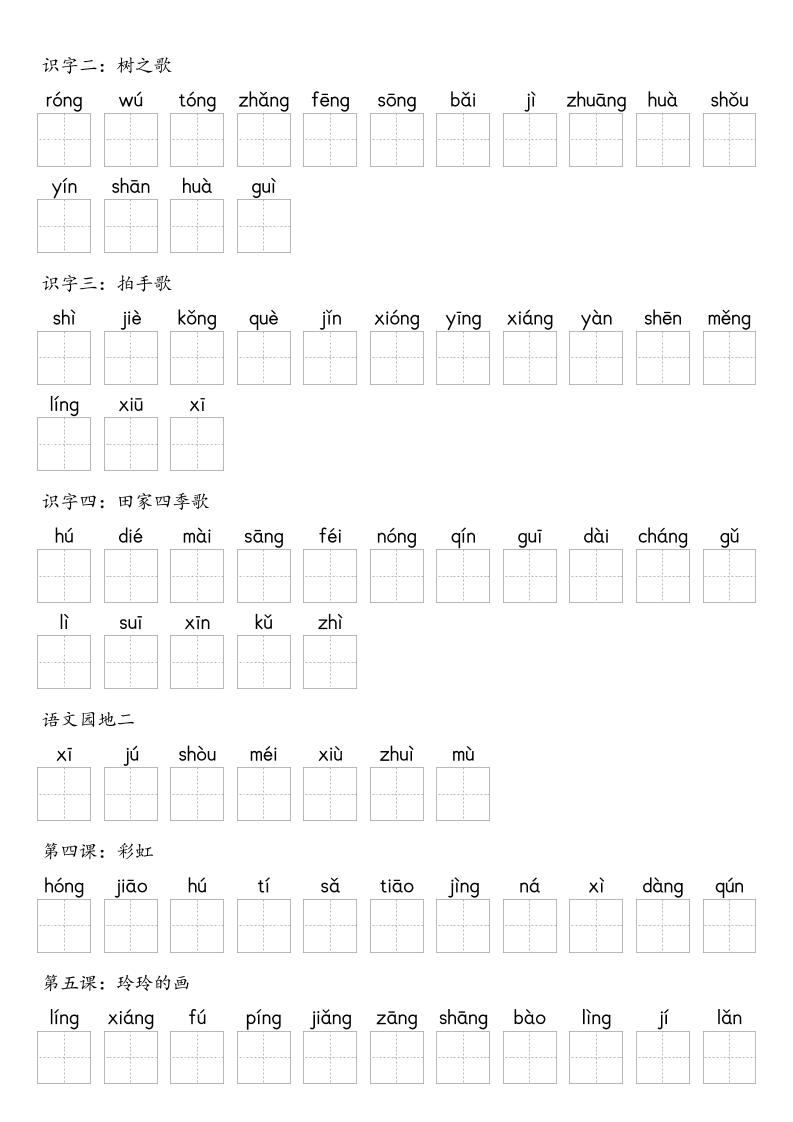 识字二：树之歌

róng wú tóng zhǎng fēng sōng bǎi jì zhuāng huà shǒu

yín shān huà guì

识字三：拍手歌

shì jiè kǒng què jǐn xióng yīng xiáng yàn shēn měng

líng xiū xī

识字四：田家四季歌

hú dié mài sāng féi nóng qín guī dài cháng gǔ

lì suī xīn kǔ zhì

语文园地二

xī jú shòu méi xiù zhuì mù

第四课：彩虹

hóng jiāo hú tí sǎ tiāo jìng ná xì dàng qún

第五课：玲玲的画

líng xiáng fú píng jiǎng zāng shāng bào lìng jí lǎn